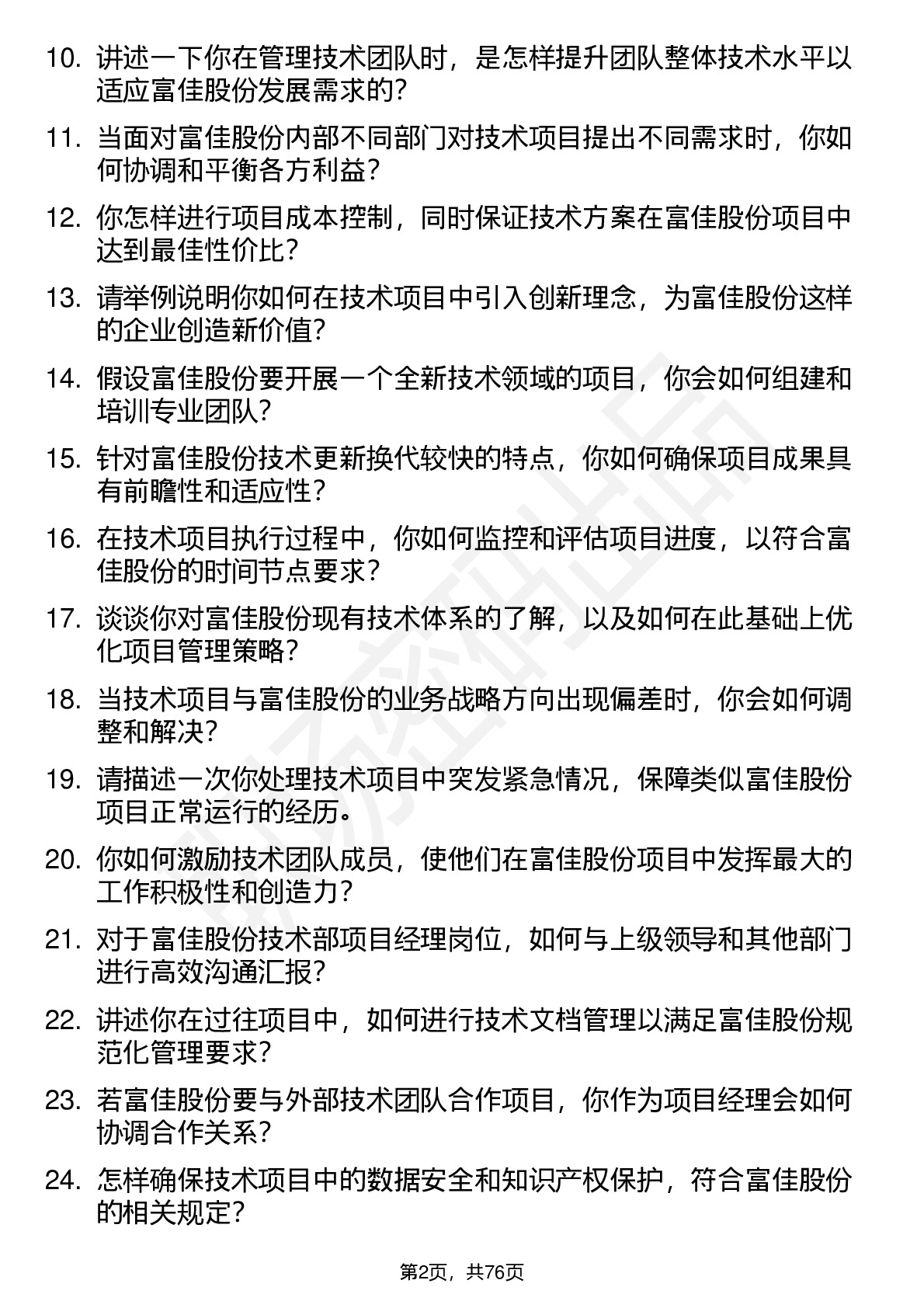 10. 讲述一下你在管理技术团队时，是怎样提升团队整体技术水平以适应富佳股份发展需求的？

11. 当面对富佳股份内部不同部门对技术项目提出不同需求时，你如何协调和平衡各方利益？

12. 你怎样进行项目成本控制，同时保证技术方案在富佳股份项目中达到最佳性价比？

13. 请举例说明你如何在技术项目中引入创新理念，为富佳股份这样的企业创造新价值？

14. 假设富佳股份要开展一个全新技术领域的项目，你会如何组建和培训专业团队？

15. 针对富佳股份技术更新换代较快的特点，你如何确保项目成果具有前瞻性和适应性？

16. 在技术项目执行过程中，你如何监控和评估项目进度，以符合富佳股份的时间节点要求？

17. 谈谈你对富佳股份现有技术体系的了解，以及如何在此基础上优化项目管理策略？

18. 当技术项目与富佳股份的业务战略方向出现偏差时，你会如何调整和解决？

19. 请描述一次你处理技术项目中突发紧急情况，保障类似富佳股份项目正常运行的经历。

20. 你如何激励技术团队成员，使他们在富佳股份项目中发挥最大的工作积极性和创造力？

21. 对于富佳股份技术部项目经理岗位，如何与上级领导和其他部门进行高效沟通汇报？

22. 讲述你在过往项目中，如何进行技术文档管理以满足富佳股份规范化管理要求？

23. 若富佳股份要与外部技术团队合作项目，你作为项目经理会如何协调合作关系？

24. 怎样确保技术项目中的数据安全和知识产权保护，符合富佳股份的相关规定？

第2页，共76页